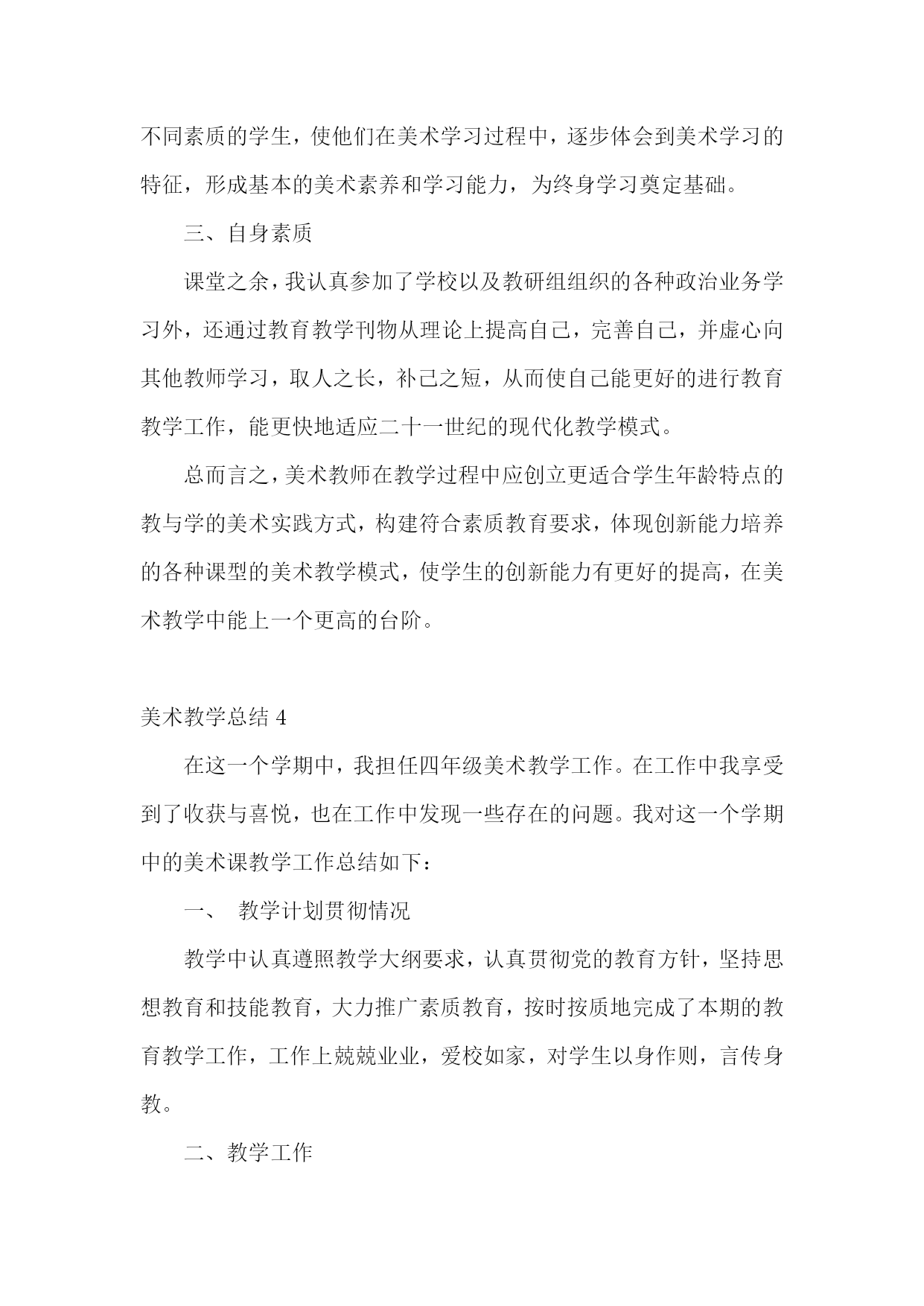 不同素质的学生，使他们在美术学习过程中，逐步体会到美术学习的特征，形成基本的美术素养和学习能力，为终身学习奠定基础。

三、自身素质

课堂之余，我认真参加了学校以及教研组组织的各种政治业务学习外，还通过教育教学刊物从理论上提高自己，完善自己，并虚心向其他教师学习，取人之长，补己之短，从而使自己能更好的进行教育教学工作，能更快地适应二十一世纪的现代化教学模式。

总而言之，美术教师在教学过程中应创立更适合学生年龄特点的教与学的美术实践方式，构建符合素质教育要求，体现创新能力培养的各种课型的美术教学模式，使学生的创新能力有更好的提高，在美术教学中能上一个更高的台阶。

美术教学总结 4

在这一个学期中，我担任四年级美术教学工作。在工作中我享受到了收获与喜悦，也在工作中发现一些存在的问题。我对这一个学期中的美术课教学工作总结如下：

一、 教学计划贯彻情况

教学中认真遵照教学大纲要求，认真贯彻党的教育方针，坚持思想教育和技能教育，大力推广素质教育，按时按质地完成了本期的教育教学工作，工作上兢兢业业，爱校如家，对学生以身作则，言传身教。

二、教学工作